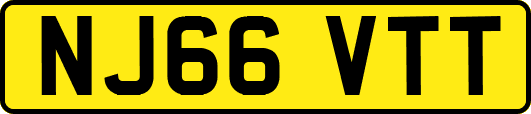 NJ66 VTT